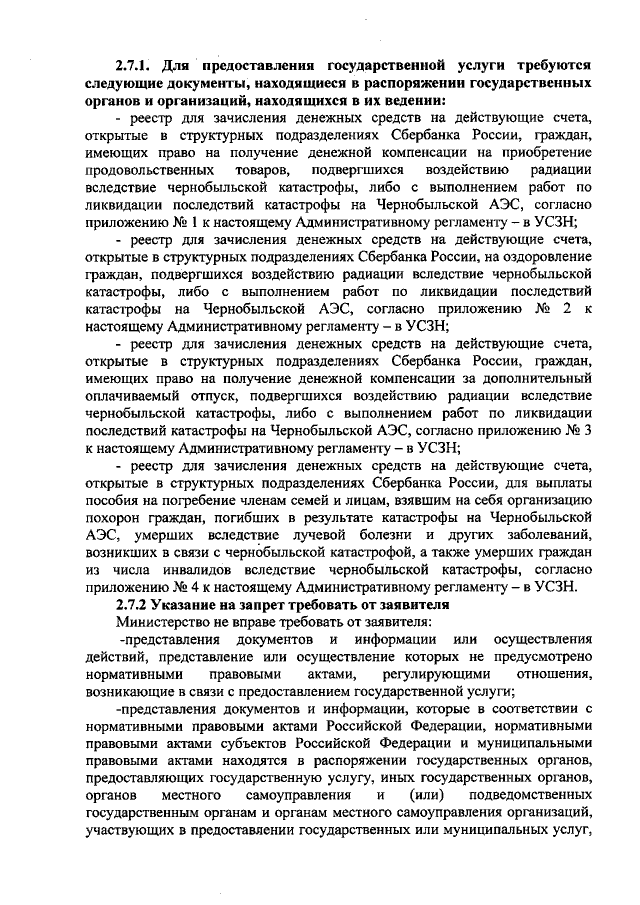 2.7.1. Для предоставления государственной услуги требуются следующие документы, находящиеся в распоряжении государственных органов и организаций, находящихся в их ведении:

- реестр для зачисления денежных средств на действующие счета, открытые в структурных подразделениях Сбербанка России, граждан, имеющих право на получение денежной компенсации на приобретение продовольственных товаров, подвергшихся воздействию радиации вследствие чернобыльской катастрофы, либо с выполнением работ по ликвидации последствий катастрофы на Чернобыльской АЭС, согласно приложению № 1 к настоящему Административному регламенту – в УСЗН;

- реестр для зачисления денежных средств на действующие счета, открытые в структурных подразделениях Сбербанка России, на оздоровление граждан, подвергшихся воздействию радиации вследствие чернобыльской катастрофы, либо с выполнением работ по ликвидации последствий катастрофы на Чернобыльской АЭС, согласно приложению № 2 к настоящему Административному регламенту – в УСЗН;

- реестр для зачисления денежных средств на действующие счета, открытые в структурных подразделениях Сбербанка России, граждан, имеющих право на получение денежной компенсации за дополнительный оплачиваемый отпуск, подвергшихся воздействию радиации вследствие чернобыльской катастрофы, либо с выполнением работ по ликвидации последствий катастрофы на Чернобыльской АЭС, согласно приложению № 3 к настоящему Административному регламенту – в УСЗН;

- реестр для зачисления денежных средств на действующие счета, открытые в структурных подразделениях Сбербанка России, для выплаты пособия на погребение членам семей и лицам, взявшим на себя организацию похорон граждан, погибших в результате катастрофы на Чернобыльской АЭС, умерших вследствие лучевой болезни и других заболеваний, возникших в связи с чернобыльской катастрофой, а также умерших граждан из числа инвалидов вследствие чернобыльской катастрофы, согласно приложению № 4 к настоящему Административному регламенту – в УСЗН.

2.7.2 Указание на запрет требовать от заявителя

Министерство не вправе требовать от заявителя:

-представления документов и информации или осуществления действий, представление или осуществление которых не предусмотрено нормативными правовыми актами, регулирующими отношения, возникающие в связи с предоставлением государственной услуги;

-представления документов и информации, которые в соответствии с нормативными правовыми актами Российской Федерации, нормативными правовыми актами субъектов Российской Федерации и муниципальными правовыми актами находятся в распоряжении государственных органов, предоставляющих государственную услугу, иных государственных органов, органов местного самоуправления и (или) подведомственных государственным органам и органам местного самоуправления организаций, участвующих в предоставлении государственных или муниципальных услуг,